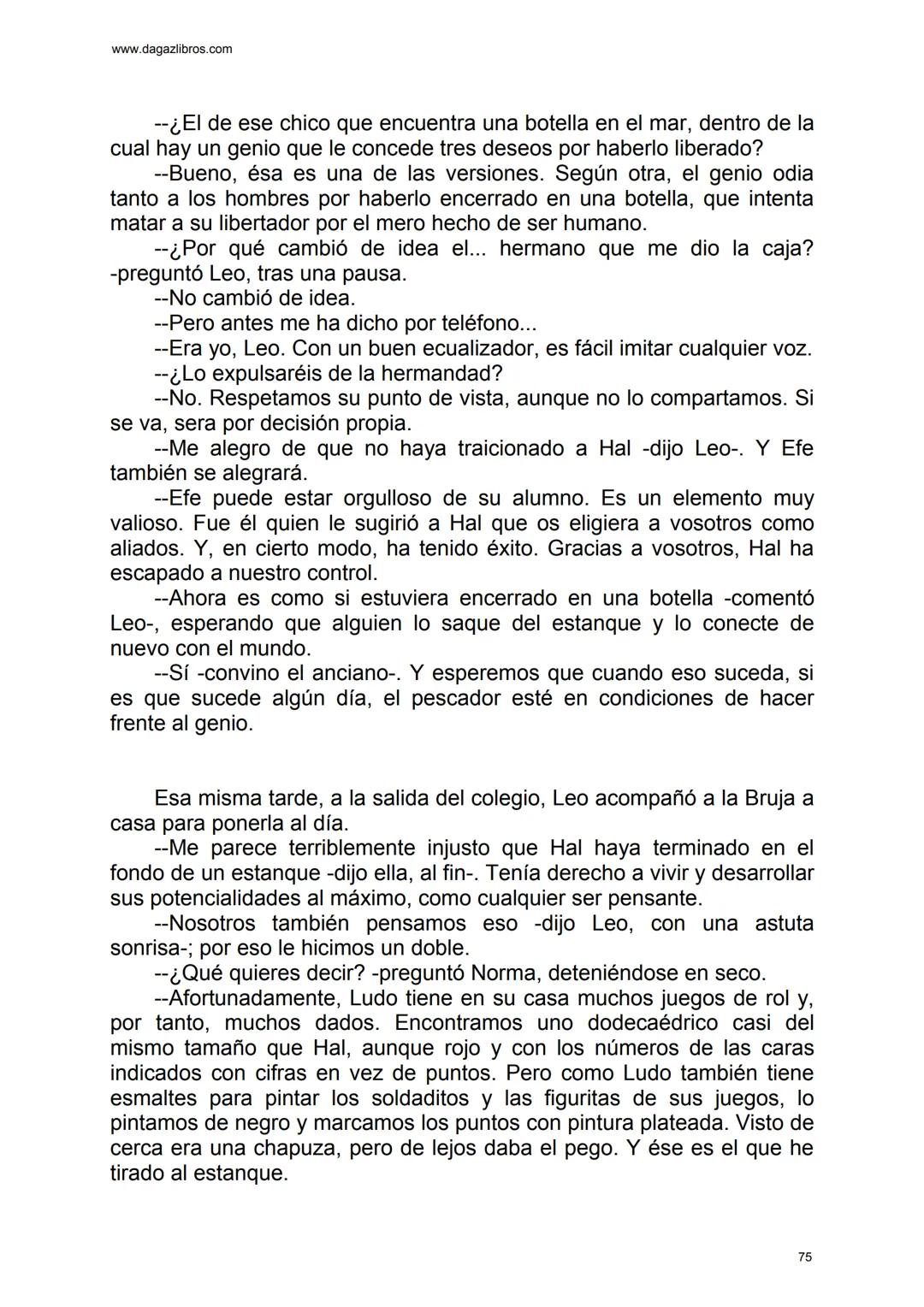 www.dagazlibros.com

--¿El de ese chico que encuentra una botella en el mar, dentro de la cual hay un genio que le concede tres deseos por haberlo liberado?

--Bueno, ésa es una de las versiones. Según otra, el genio odia tanto a los hombres por haberlo encerrado en una botella, que intenta matar a su libertador por el mero hecho de ser humano.

--¿Por qué cambió de idea el... hermano que me dio la caja? -preguntó Leo, tras una pausa.

--No cambió de idea.

--Pero antes me ha dicho por teléfono...

--Era yo, Leo. Con un buen ecualizador, es fácil imitar cualquier voz.

--¿Lo expulsaréis de la hermandad?

--No. Respetamos su punto de vista, aunque no lo compartamos. Si se va, sera por decisión propia.

--Me alegro de que no haya traicionado a Hal -dijo Leo-. Y Efe también se alegrará.

--Efe puede estar orgulloso de su alumno. Es un elemento muy valioso. Fue él quien le sugirió a Hal que os eligiera a vosotros como aliados. Y, en cierto modo, ha tenido éxito. Gracias a vosotros, Hal ha escapado a nuestro control.

--Ahora es como si estuviera encerrado en una botella -comentó Leo-, esperando que alguien lo saque del estanque y lo conecte de nuevo con el mundo.

--Sí -convino el anciano-. Y esperemos que cuando eso suceda, si es que sucede algún día, el pescador esté en condiciones de hacer frente al genio.

Esa misma tarde, a la salida del colegio, Leo acompañó a la Bruja a casa para ponerla al día.

--Me parece terriblemente injusto que Hal haya terminado en el fondo de un estanque -dijo ella, al fin-. Tenía derecho a vivir y desarrollar sus potencialidades al máximo, como cualquier ser pensante.

--Nosotros también pensamos eso -dijo Leo, con una astuta sonrisa-; por eso le hicimos un doble.

--¿Qué quieres decir? -preguntó Norma, deteniéndose en seco.

--Afortunadamente, Ludo tiene en su casa muchos juegos de rol y, por tanto, muchos dados. Encontramos uno dodecaédrico casi del mismo tamaño que Hal, aunque rojo y con los números de las caras indicados con cifras en vez de puntos. Pero como Ludo también tiene esmaltes para pintar los soldaditos y las figuritas de sus juegos, lo pintamos de negro y marcamos los puntos con pintura plateada. Visto de cerca era una chapuza, pero de lejos daba el pego. Y ése es el que he tirado al estanque.

75